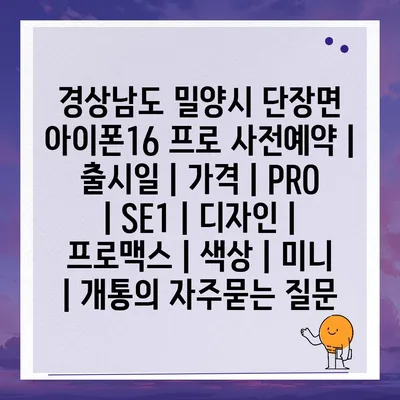 경상남도 밀양시 단장면 아이폰16 프로 사전예약 | 출시일 | 가격 | PRO | SE1 | 디자인 | 프로맥스 | 색상 | 미니 | 개통의 자주묻는 질문